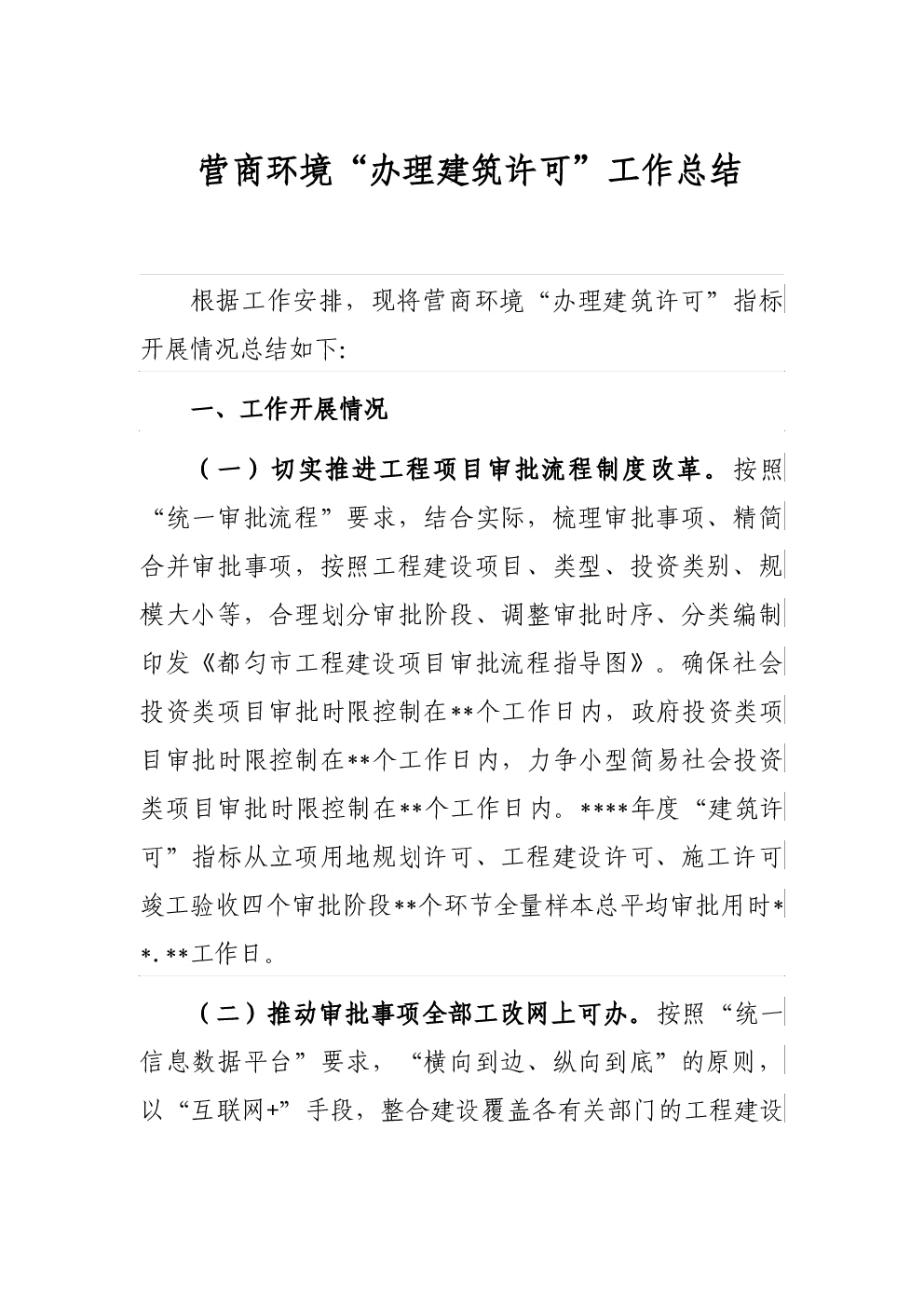 营商环境“办理建筑许可”工作总结

根据工作安排，现将营商环境“办理建筑许可”指标开展情况总结如下:

一、工作开展情况

（一）切实推进工程项目审批流程制度改革。按照“统一审批流程”要求，结合实际，梳理审批事项、精简合并审批事项，按照工程建设项目、类型、投资类别、规模大小等，合理划分审批阶段、调整审批时序、分类编制印发《都匀市工程建设项目审批流程指导图》。确保社会投资类项目审批时限控制在**个工作日内，政府投资类项目审批时限控制在**个工作日内，力争小型简易社会投资类项目审批时限控制在**个工作日内。****年度“建筑许可”指标从立项用地规划许可、工程建设许可、施工许可竣工验收四个审批阶段**个环节全量样本总平均审批用时**.**工作日。

（二）推动审批事项全部工改网上可办。按照“统一信息数据平台”要求，“横向到边、纵向到底”的原则，以“互联网+”手段，整合建设覆盖各有关部门的工程建设